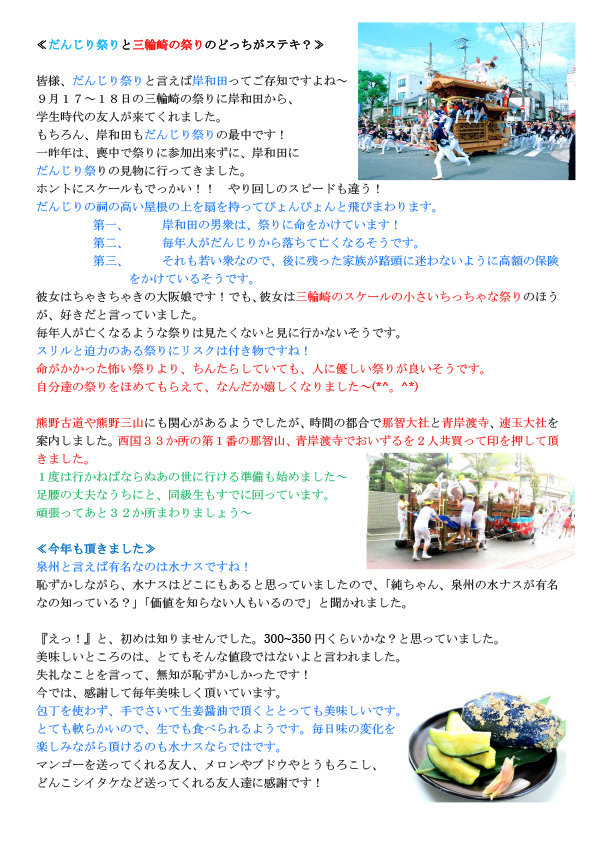 ≪だんじり祭りと三輪崎の祭りのどっちがステキ？≫

皆様、だんじり祭りと言えば岸和田ってご存知ですよね～
９月１７～１８日の三輪崎の祭りに岸和田から、
学生時代の友人が来てくれました。
もちろん、岸和田もだんじり祭りの最中です！
一昨年は、喪中で祭りに参加出来ずに、岸和田に
だんじり祭りの見物に行ってきました。
ホントにスケールもでっかい！！　やり回しのスピードも違う！
だんじりの祠の高い屋根の上を扇を持ってぴょんぴょんと飛びまわります。
第一、　岸和田の男衆は、祭りに命をかけています！
第二、　毎年人がだんじりから落ちて亡くなるそうです。
第三、　それも若い衆なので、後に残った家族が路頭に迷わないように高額の保険をかけているそうです。
彼女はちゃきちゃきの大阪娘です！でも、彼女は三輪崎のスケールの小さいちっちゃな祭りのほうが、好きだと言っていました。
毎年人が亡くなるような祭りは見たくないと見に行かないそうです。
スリルと迫力のある祭りにリスクは付き物ですね！
命がかかった怖い祭りより、ちんたらしていても、人に優しい祭りが良いそうです。
自分達の祭りをほめてもらえて、なんだか嬉しくなりました～(*^。^*)

熊野古道や熊野三山にも関心があるようでしたが、時間の都合で那智大社と青岸渡寺、速玉大社を案内しました。西国３３か所の第１番の那智山、青岸渡寺でおいずるを２人共買って印を押して頂きました。
１度は行かねばならぬあの世に行ける準備も始めました～
足腰の丈夫なうちにと、同級生もすでに回っています。
頑張ってあと３２か所まわりましょう～

≪今年も頂きました≫
泉州と言えば有名なのは水ナスですね！
恥ずかしながら、水ナスはどこにもあると思っていましたので、「純ちゃん、泉州の水ナスが有名なの知っている？」「価値を知らない人もいるので」と聞かれました。

『えっ！』と、初めは知りませんでした。300~350円くらいかな？と思っていました。
美味しいところのは、とてもそんな値段ではないよと言われました。
失礼なことを言って、無知が恥ずかしかったです！
今では、感謝して毎年美味しく頂いています。
包丁を使わず、手でさいて生姜醤油で頂くととっても美味しいです。
とても軟らかいので、生でも食べられるようです。毎日味の変化を
楽しみながら頂けるのも水ナスならではです。
マンゴーを送ってくれる友人、メロンやブドウやとうもろこし、
どんこシイタケなど送ってくれる友人達に感謝です！